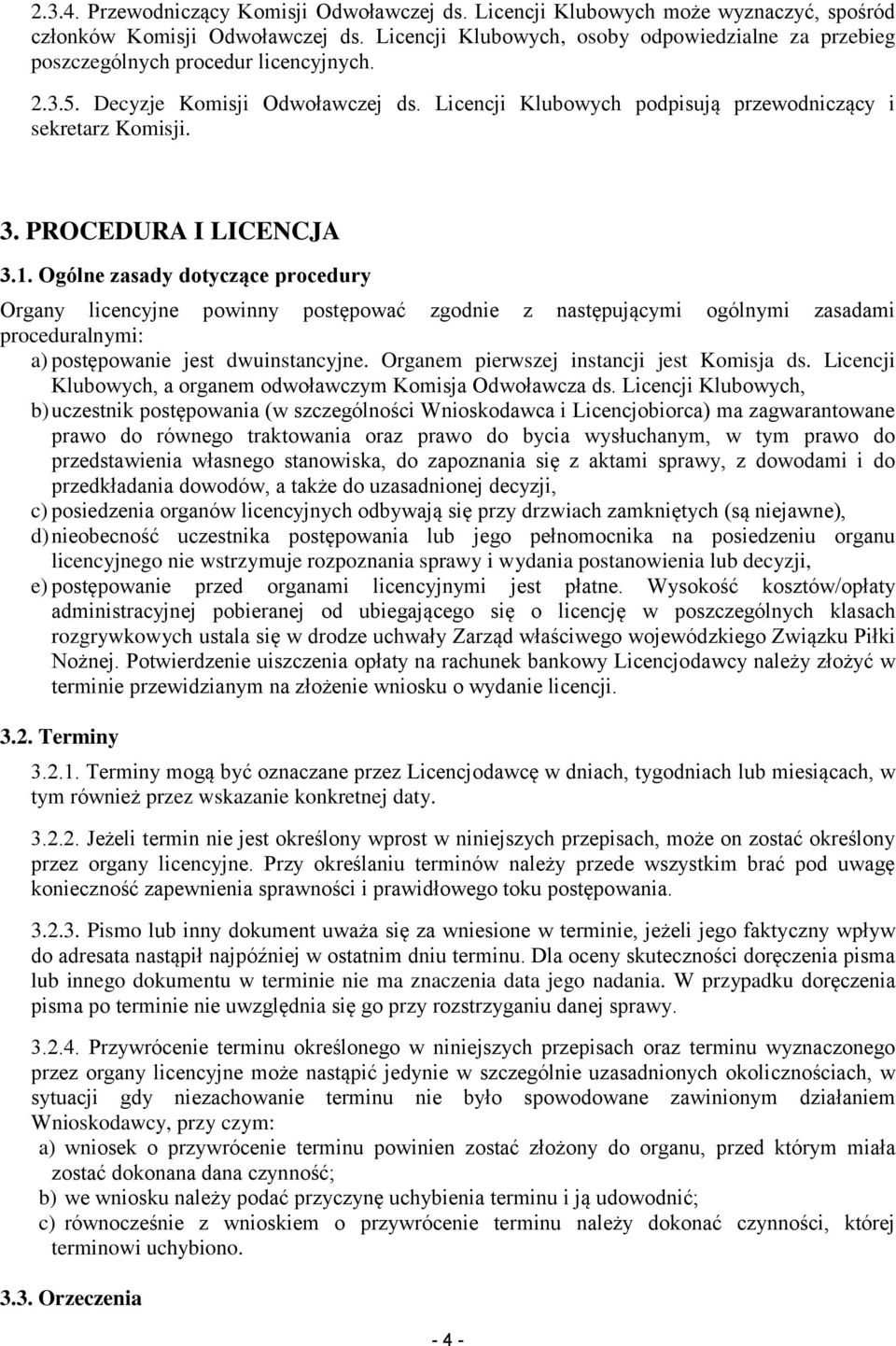 2.3.4. Przewodniczący Komisji Odwoławczej ds. Licencji Klubowych może wyznaczyć, spośród członków Komisji Odwoławczej ds. Licencji Klubowych, osoby odpowiedzialne za przebieg poszczególnych procedur licencyjnych.

2.3.5. Decyzje Komisji Odwoławczej ds. Licencji Klubowych podpisują przewodniczący i sekretarz Komisji.

3. PROCEDURA I LICENCJA

3.1. Ogólne zasady dotyczące procedury

Organy licencyjne powinny postępować zgodnie z następującymi ogólnymi zasadami proceduralnymi:

a) postępowanie jest dwuinstancyjne. Organem pierwszej instancji jest Komisja ds. Licencji Klubowych, a organem odwoławczym Komisja Odwoławcza ds. Licencji Klubowych,

b) uczestnik postępowania (w szczególności Wnioskodawca i Licencjobiorca) ma zagwarantowane prawo do równego traktowania oraz prawo do bycia wysłuchanym, w tym prawo do przedstawienia własnego stanowiska, do zapoznania się z aktami sprawy, z dowodami i do przedkładania dowodów, a także do uzasadnionej decyzji,

c) posiedzenia organów licencyjnych odbywają się przy drzwiach zamkniętych (są niejawne),

d) nieobecność uczestnika postępowania lub jego pełnomocnika na posiedzeniu organu licencyjnego nie wstrzymuje rozpoznania sprawy i wydania postanowienia lub decyzji,

e) postępowanie przed organami licencyjnymi jest płatne. Wysokość kosztów/opłaty administracyjnej pobieranej od ubiegającego się o licencję w poszczególnych klasach rozgrywkowych ustala się w drodze uchwały Zarząd właściwego wojewódzkiego Związku Piłki Nożnej. Potwierdzenie uiszczenia opłaty na rachunek bankowy Licencjodawcy należy złożyć w terminie przewidzianym na złożenie wniosku o wydanie licencji.

3.2. Terminy

3.2.1. Terminy mogą być oznaczane przez Licencjodawcę w dniach, tygodniach lub miesiącach, w tym również przez wskazanie konkretnej daty.

3.2.2. Jeżeli termin nie jest określony wprost w niniejszych przepisach, może on zostać określony przez organy licencyjne. Przy określaniu terminów należy przede wszystkim brać pod uwagę konieczność zapewnienia sprawności i prawidłowego toku postępowania.

3.2.3. Pismo lub inny dokument uważa się za wniesione w terminie, jeżeli jego faktyczny wpływ do adresata nastąpił najpóźniej w ostatnim dniu terminu. Dla oceny skuteczności doręczenia pisma lub innego dokumentu w terminie nie ma znaczenia data jego nadania. W przypadku doręczenia pisma po terminie nie uwzględnia się go przy rozstrzyganiu danej sprawy.

3.2.4. Przywrócenie terminu określonego w niniejszych przepisach oraz terminu wyznaczonego przez organy licencyjne może nastąpić jedynie w szczególnie uzasadnionych okolicznościach, w sytuacji gdy niezachowanie terminu nie było spowodowane zawinionym działaniem Wnioskodawcy, przy czym:

a) wniosek o przywrócenie terminu powinien zostać złożony do organu, przed którym miała zostać dokonana dana czynność;

b) we wniosku należy podać przyczynę uchybienia terminu i ją udowodnić;

c) równocześnie z wnioskiem o przywrócenie terminu należy dokonać czynności, której terminowi uchybiono.

3.3. Orzeczenia

- 4 -